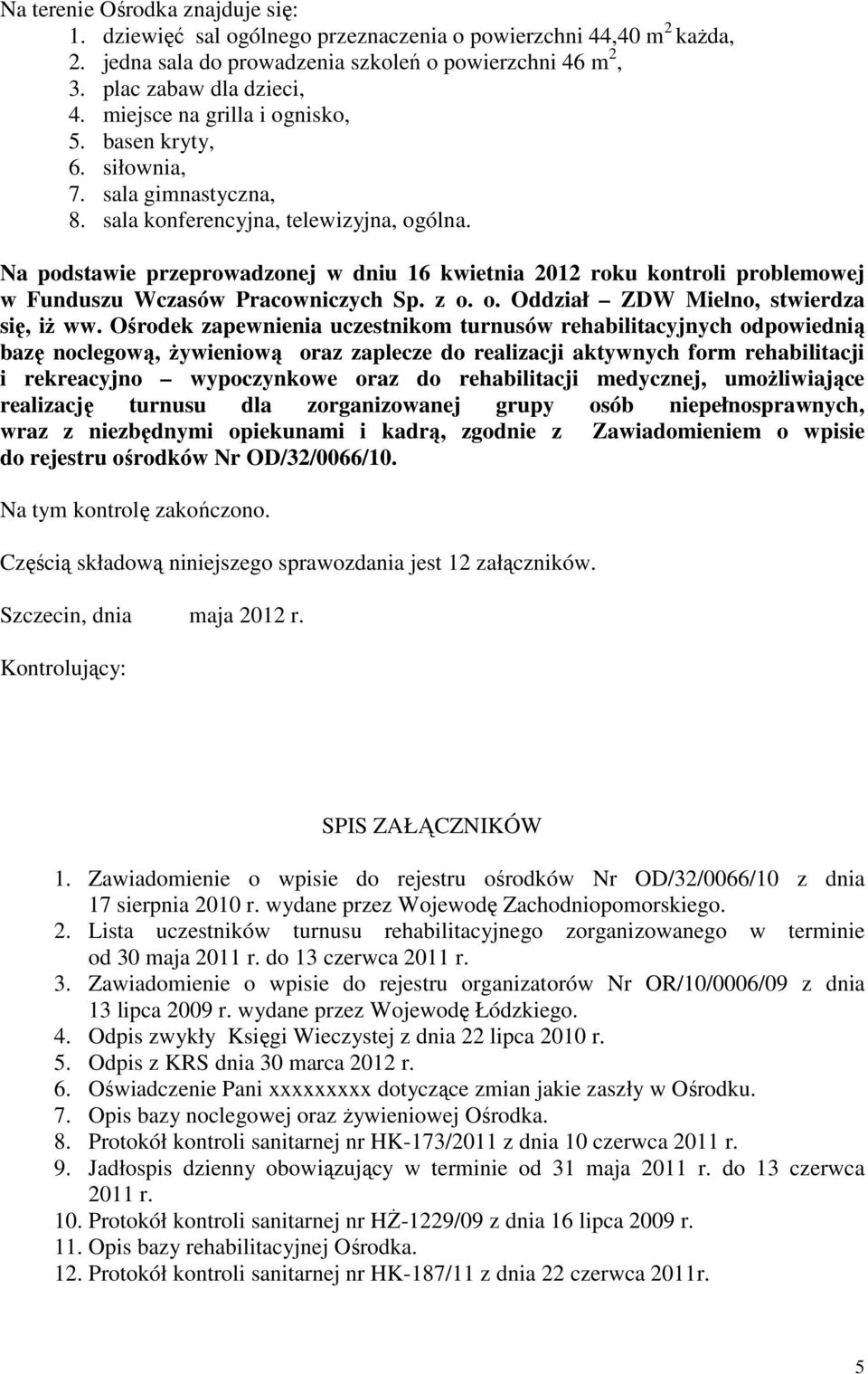 Na terenie Ośrodka znajduje się:
1. dziewięć sal ogólnego przeznaczenia o powierzchni 44,40 m $^2$ każda,
2. jedna sala do prowadzenia szkoleń o powierzchni 46 m $^2$,
3. plac zabaw dla dzieci,
4. miejsce na grilla i ognisko,
5. basen kryty,
6. siłownia,
7. sala gimnastyczna,
8. sala konferencyjna, telewizyjna, ogólna.

Na podstawie przeprowadzonej w dniu 16 kwietnia 2012 roku kontroli problemowej w Funduszu Wczasów Pracowniczych Sp. z o. o. Oddział – ZDW Mielno, stwierdza się, iż ww. Ośrodek zapewnienia uczestnikom turnusów rehabilitacyjnych odpowiednią bazę noclegową, żywieniową oraz zaplecze do realizacji aktywnych form rehabilitacji i rekreacyjno – wypoczynkowe oraz do rehabilitacji medycznej, umożliwiające realizację turnusu dla zorganizowanej grupy osób niepełnosprawnych, wraz z niezbędnymi opiekunami i kadrą, zgodnie z Zawiadomieniem o wpisie do rejestru ośrodków Nr OD/32/0066/10.

Na tym kontrolę zakończono.

Częścią składową niniejszego sprawozdania jest 12 załączników.

Szczecin, dnia maja 2012 r.

Kontrolujący:

SPIS ZAŁĄCZNIKÓW

1. Zawiadomienie o wpisie do rejestru ośrodków Nr OD/32/0066/10 z dnia 17 sierpnia 2010 r. wydane przez Wojewodę Zachodniopomorskiego.
2. Lista uczestników turnusu rehabilitacyjnego zorganizowanego w terminie od 30 maja 2011 r. do 13 czerwca 2011 r.
3. Zawiadomienie o wpisie do rejestru organizatorów Nr OR/10/0006/09 z dnia 13 lipca 2009 r. wydane przez Wojewodę Łódzkiego.
4. Odpis zwykły Księgi Wieczystej z dnia 22 lipca 2010 r.
5. Odpis z KRS dnia 30 marca 2012 r.
6. Oświadczenie Pani xxxxxxxxx dotyczące zmian jakie zaszły w Ośrodku.
7. Opis bazy noclegowej oraz żywieniowej Ośrodka.
8. Protokół kontroli sanitarnej nr HK-173/2011 z dnia 10 czerwca 2011 r.
9. Jadłospis dzienny obowiązujący w terminie od 31 maja 2011 r. do 13 czerwca 2011 r.
10. Protokół kontroli sanitarnej nr HŻ-1229/09 z dnia 16 lipca 2009 r.
11. Opis bazy rehabilitacyjnej Ośrodka.
12. Protokół kontroli sanitarnej nr HK-187/11 z dnia 22 czerwca 2011r.

5